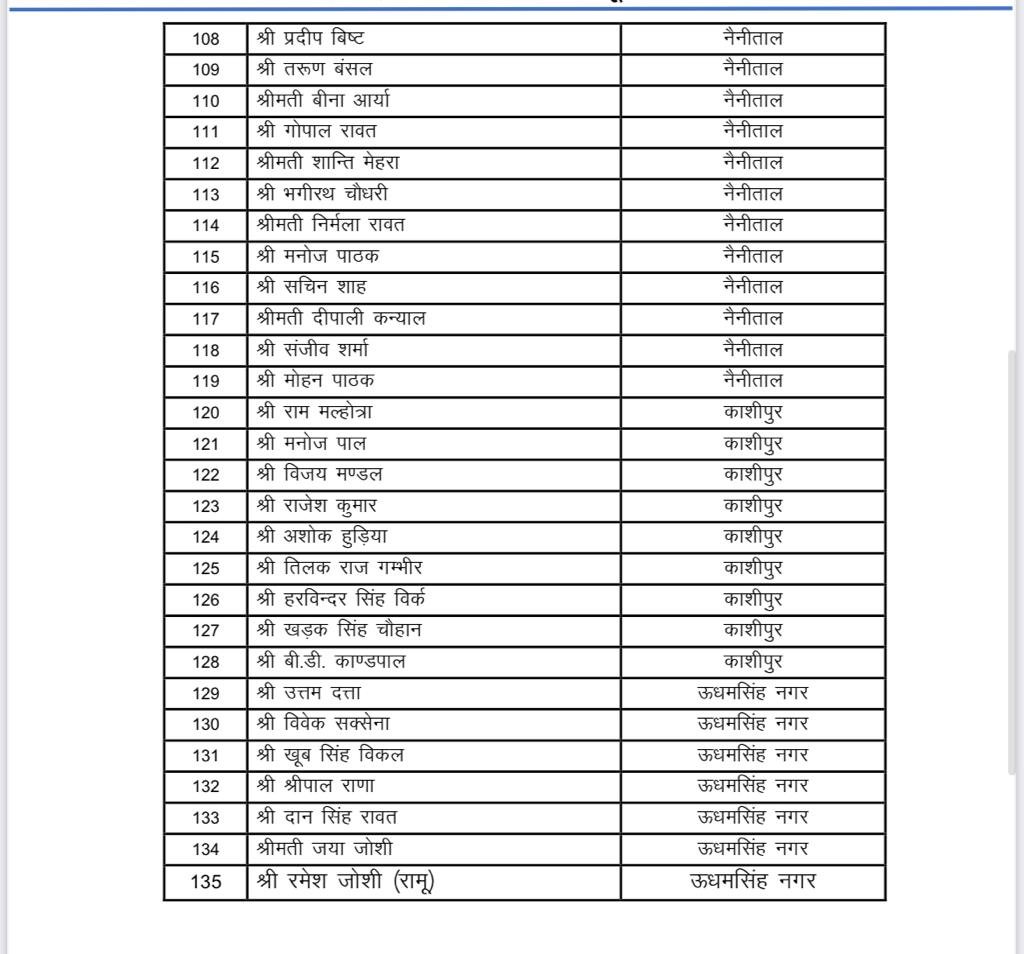 | 108 | श्री प्रदीप बिष्ट | नैनीताल |
|---|---|---|
| 109 | श्री तरूण बंसल | नैनीताल |
| 110 | श्रीमती बीना आर्या | नैनीताल |
| 111 | श्री गोपाल रावत | नैनीताल |
| 112 | श्रीमती शान्ति मेहरा | नैनीताल |
| 113 | श्री भगीरथ चौधरी | नैनीताल |
| 114 | श्रीमती निर्मला रावत | नैनीताल |
| 115 | श्री मनोज पाठक | नैनीताल |
| 116 | श्री सचिन शाह | नैनीताल |
| 117 | श्रीमती दीपाली कन्याल | नैनीताल |
| 118 | श्री संजीव शर्मा | नैनीताल |
| 119 | श्री मोहन पाठक | नैनीताल |
| 120 | श्री राम मल्होत्रा | काशीपुर |
| 121 | श्री मनोज पाल | काशीपुर |
| 122 | श्री विजय मण्डल | काशीपुर |
| 123 | श्री राजेश कुमार | काशीपुर |
| 124 | श्री अशोक हुड़िया | काशीपुर |
| 125 | श्री तिलक राज गम्भीर | काशीपुर |
| 126 | श्री हरविन्दर सिंह विर्क | काशीपुर |
| 127 | श्री खड़क सिंह चौहान | काशीपुर |
| 128 | श्री बी.डी. काण्डपाल | काशीपुर |
| 129 | श्री उत्तम दत्ता | ऊधमसिंह नगर |
| 130 | श्री विवेक सक्सेना | ऊधमसिंह नगर |
| 131 | श्री खूब सिंह विकल | ऊधमसिंह नगर |
| 132 | श्री श्रीपाल राणा | ऊधमसिंह नगर |
| 133 | श्री दान सिंह रावत | ऊधमसिंह नगर |
| 134 | श्रीमती जया जोशी | ऊधमसिंह नगर |
| 135 | श्री रमेश जोशी (रामू) | ऊधमसिंह नगर |